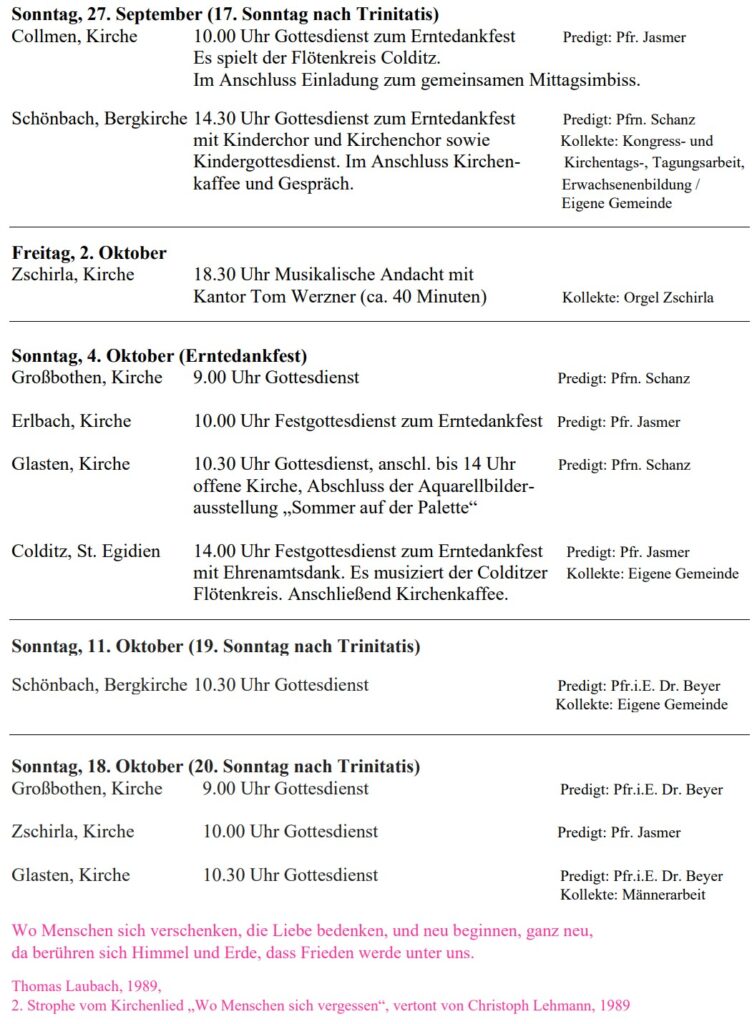 Sonntag, 27. September (17. Sonntag nach Trinitatis)

Collmen, Kirche
10.00 Uhr Gottesdienst zum Erntedankfest
Es spielt der Flötenkreis Colditz.
Im Anschluss Einladung zum gemeinsamen Mittagsimbiss.
Predigt: Pfr. Jasmer

Schönbach, Bergkirche
14.30 Uhr Gottesdienst zum Erntedankfest mit Kinderchor und Kirchenchor sowie Kindergottesdienst. Im Anschluss Kirchenkaffee und Gespräch.
Predigt: Pfrn. Schanz
Kollekte: Kongress- und Kirchentags-, Tagungsarbeit, Erwachsenenbildung / Eigene Gemeinde

Freitag, 2. Oktober

Zschirla, Kirche
18.30 Uhr Musikalische Andacht mit Kantor Tom Werzner (ca. 40 Minuten)
Kollekte: Orgel Zschirla

Sonntag, 4. Oktober (Erntedankfest)

Großbothen, Kirche
9.00 Uhr Gottesdienst
Predigt: Pfrn. Schanz

Erlbach, Kirche
10.00 Uhr Festgottesdienst zum Erntedankfest
Predigt: Pfr. Jasmer

Glasten, Kirche
10.30 Uhr Gottesdienst, anschl. bis 14 Uhr offene Kirche, Abschluss der Aquarellbilderausstellung „Sommer auf der Palette“
Predigt: Pfrn. Schanz

Colditz, St. Egidien
14.00 Uhr Festgottesdienst zum Erntedankfest mit Ehrenamtsdank. Es musiziert der Colditzer Flötenkreis. Anschließend Kirchenkaffee.
Predigt: Pfr. Jasmer
Kollekte: Eigene Gemeinde

Sonntag, 11. Oktober (19. Sonntag nach Trinitatis)

Schönbach, Bergkirche
10.30 Uhr Gottesdienst
Predigt: Pfr.i.E. Dr. Beyer
Kollekte: Eigene Gemeinde

Sonntag, 18. Oktober (20. Sonntag nach Trinitatis)

Großbothen, Kirche
9.00 Uhr Gottesdienst
Predigt: Pfr.i.E. Dr. Beyer

Zschirla, Kirche
10.00 Uhr Gottesdienst
Predigt: Pfr. Jasmer

Glasten, Kirche
10.30 Uhr Gottesdienst
Predigt: Pfr.i.E. Dr. Beyer
Kollekte: Männerarbeit

Wo Menschen sich verschenken, die Liebe bedenken, und neu beginnen, ganz neu, da berühren sich Himmel und Erde, dass Frieden werde unter uns.

Thomas Laubach, 1989,
2. Strophe vom Kirchenlied „Wo Menschen sich vergessen“, vertont von Christoph Lehmann, 1989